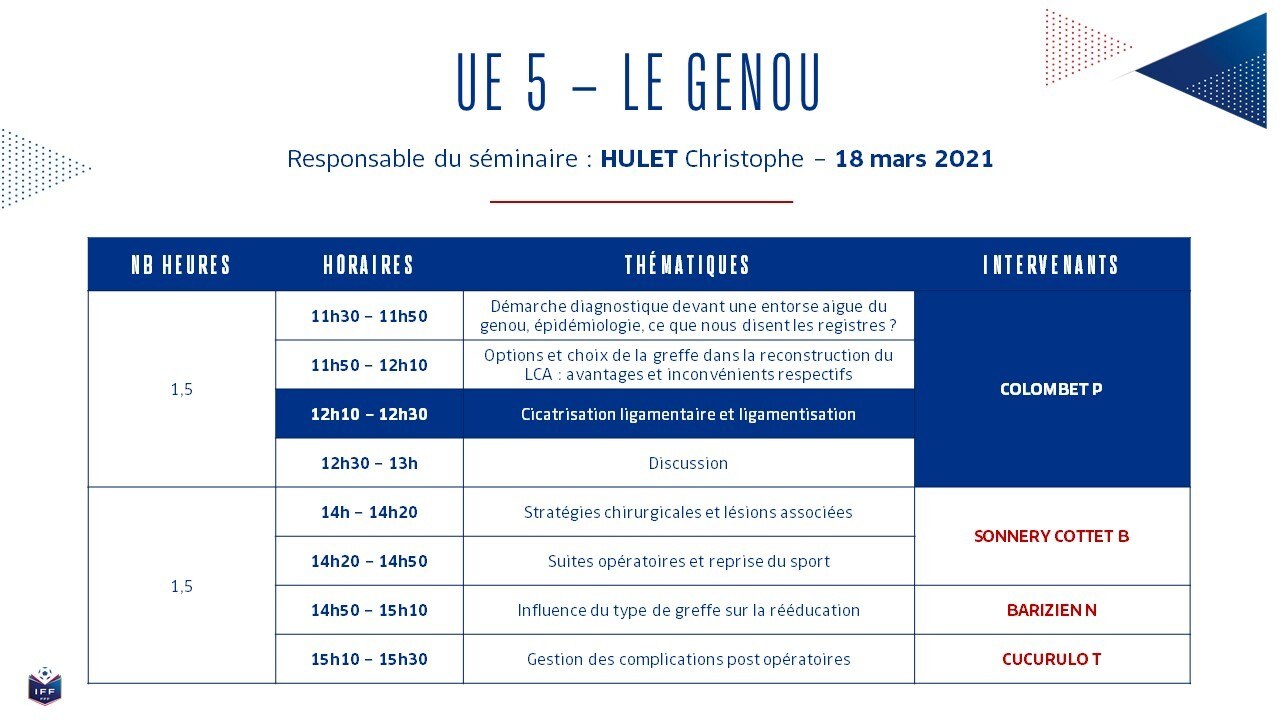 UE 5 – LE GENOU

Responsable du séminaire : **HULET** Christophe – **18 mars 2021**

| NB HEURES | HORAIRES | THÉMATIQUES | INTERVENANTS |
|---|---|---|---|
| 1,5 | 11h30 – 11h50 | Démarche diagnostique devant une entorse aigue du genou, épidémiologie, ce que nous disent les registres ? | COLOMBET P |
| | 11h50 – 12h10 | Options et choix de la greffe dans la reconstruction du LCA : avantages et inconvénients respectifs | |
| | 12h10 – 12h30 | Cicatrisation ligamentaire et ligamentisation | |
| | 12h30 – 13h | Discussion | |
| 1,5 | 14h – 14h20 | Stratégies chirurgicales et lésions associées | SONNERY COTTET B |
| | 14h20 – 14h50 | Suites opératoires et reprise du sport | |
| | 14h50 – 15h10 | Influence du type de greffe sur la rééducation | BARIZIEN N |
| | 15h10 – 15h30 | Gestion des complications post opératoires | CUCURULO T |

IFF